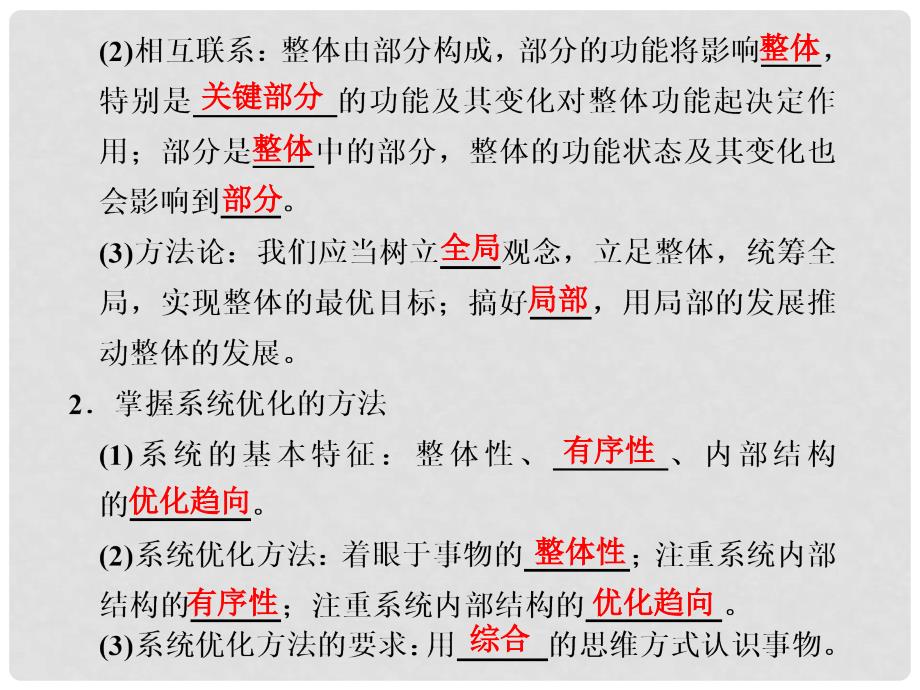 (2)相互联系：整体由部分构成，部分的功能将影响整体，特别是关键部分的功能及其变化对整体功能起决定作用；部分是整体中的部分，整体的功能状态及其变化也会影响到部分。

(3)方法论：我们应当树立全局观念，立足整体，统筹全局，实现整体的最优目标；搞好局部，用局部的发展推动整体的发展。

2．掌握系统优化的方法

(1)系统的基本特征：整体性、有序性、内部结构的优化趋向。

(2)系统优化方法：着眼于事物的整体性；注重系统内部结构的有序性；注重系统内部结构的优化趋向。

(3)系统优化方法的要求：用综合的思维方式认识事物。